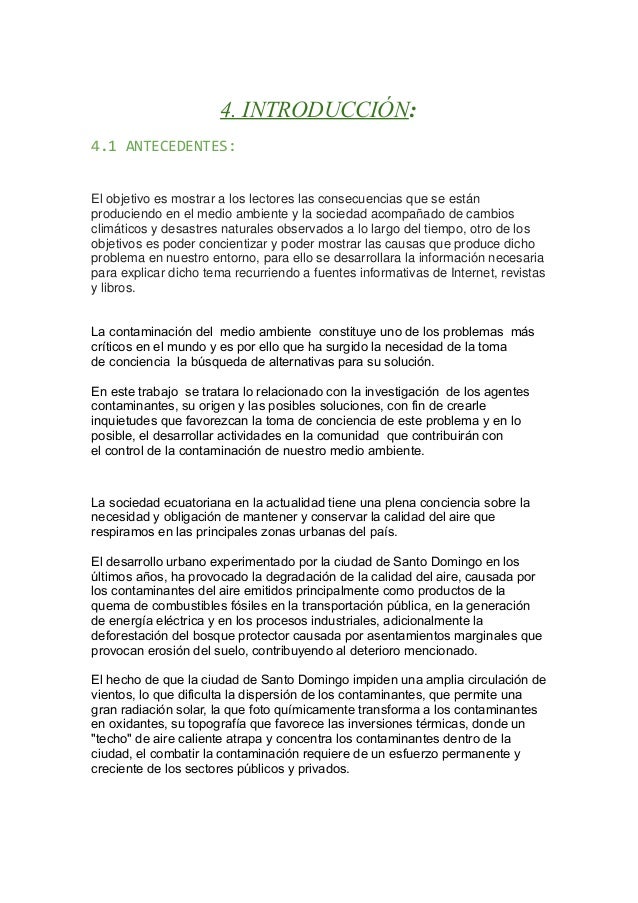 4. INTRODUCCIÓN:

4.1 ANTECEDENTES:

El objetivo es mostrar a los lectores las consecuencias que se están produciendo en el medio ambiente y la sociedad acompañado de cambios climáticos y desastres naturales observados a lo largo del tiempo, otro de los objetivos es poder concientizar y poder mostrar las causas que produce dicho problema en nuestro entorno, para ello se desarrollara la información necesaria para explicar dicho tema recurriendo a fuentes informativas de Internet, revistas y libros.

La contaminación del medio ambiente constituye uno de los problemas más críticos en el mundo y es por ello que ha surgido la necesidad de la toma de conciencia la búsqueda de alternativas para su solución.

En este trabajo se tratara lo relacionado con la investigación de los agentes contaminantes, su origen y las posibles soluciones, con fin de crearle inquietudes que favorezcan la toma de conciencia de este problema y en lo posible, el desarrollar actividades en la comunidad que contribuirán con el control de la contaminación de nuestro medio ambiente.

La sociedad ecuatoriana en la actualidad tiene una plena conciencia sobre la necesidad y obligación de mantener y conservar la calidad del aire que respiramos en las principales zonas urbanas del país.

El desarrollo urbano experimentado por la ciudad de Santo Domingo en los últimos años, ha provocado la degradación de la calidad del aire, causada por los contaminantes del aire emitidos principalmente como productos de la quema de combustibles fósiles en la transportación pública, en la generación de energía eléctrica y en los procesos industriales, adicionalmente la deforestación del bosque protector causada por asentamientos marginales que provocan erosión del suelo, contribuyendo al deterioro mencionado.

El hecho de que la ciudad de Santo Domingo impiden una amplia circulación de vientos, lo que dificulta la dispersión de los contaminantes, que permite una gran radiación solar, la que foto químicamente transforma a los contaminantes en oxidantes, su topografía que favorece las inversiones térmicas, donde un "techo" de aire caliente atrapa y concentra los contaminantes dentro de la ciudad, el combatir la contaminación requiere de un esfuerzo permanente y creciente de los sectores públicos y privados.